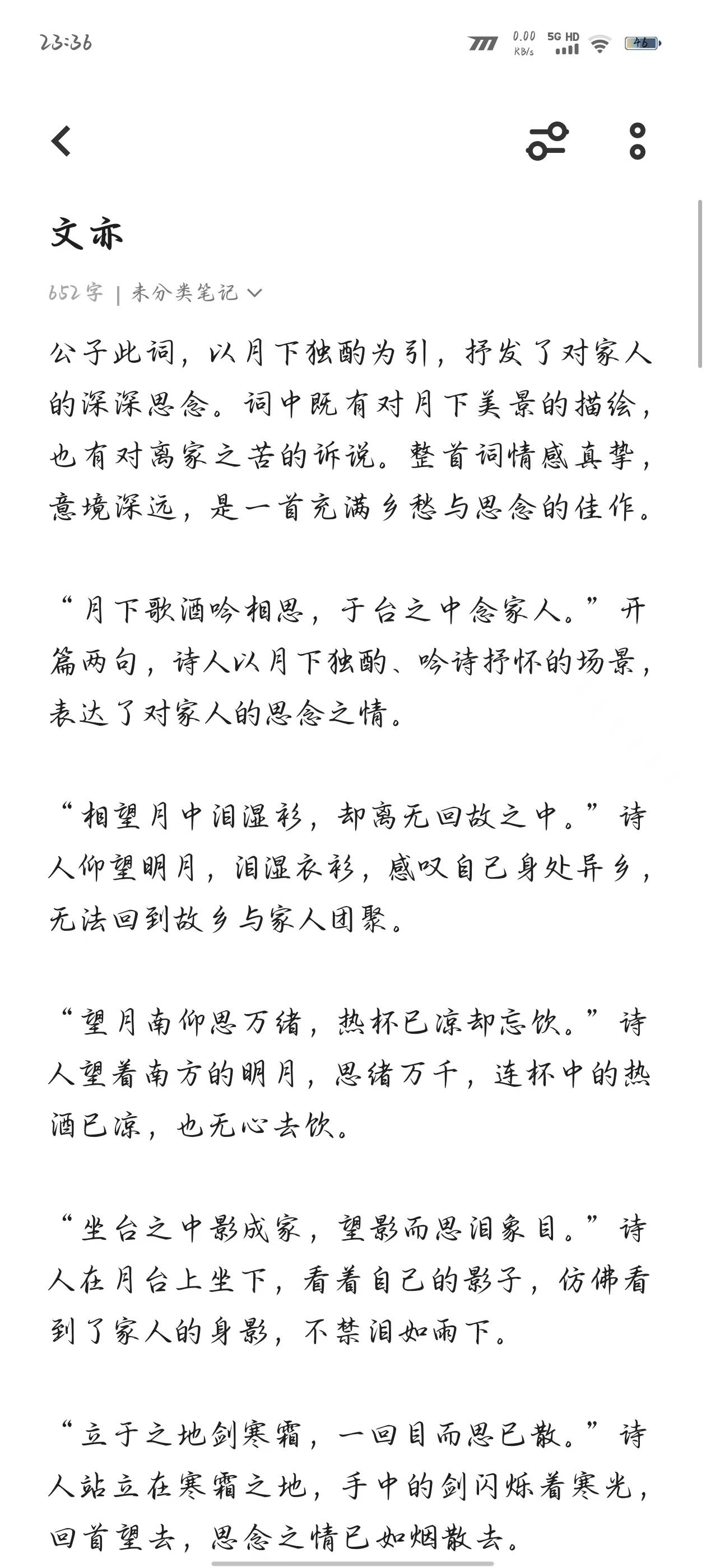 23:36

0.00 KB/s 5G HD 46

文亦

652字 | 未分类笔记

公子此词，以月下独酌为引，抒发了对家人的深深思念。词中既有对月下美景的描绘，也有对离家之苦的诉说。整首词情感真挚，意境深远，是一首充满乡愁与思念的佳作。

“月下歌酒吟相思，于台之中念家人。”开篇两句，诗人以月下独酌、吟诗抒怀的场景，表达了对家人的思念之情。

“相望月中泪湿衫，却离无回故之中。”诗人仰望明月，泪湿衣衫，感叹自己身处异乡，无法回到故乡与家人团聚。

“望月南仰思万绪，热杯已凉却忘饮。”诗人望着南方的明月，思绪万千，连杯中的热酒已凉，也无心去饮。

“坐台之中影成家，望影而思泪象目。”诗人在月台上坐下，看着自己的影子，仿佛看到了家人的身影，不禁泪如雨下。

“立于之地剑寒霜，一回目而思已散。”诗人站立在寒霜之地，手中的剑闪烁着寒光，回首望去，思念之情已如烟散去。